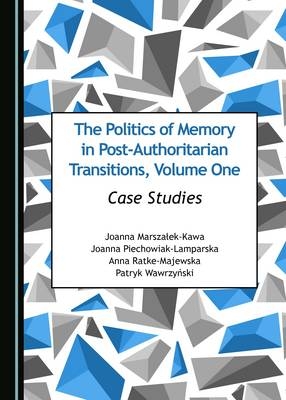 The Politics of Memory in Post-Authoritarian Transitions, Volume One

Case Studies

Joanna Marszałek-Kawa
Joanna Piechowiak-Lamparska
Anna Ratke-Majewska
Patryk Wawrzyński